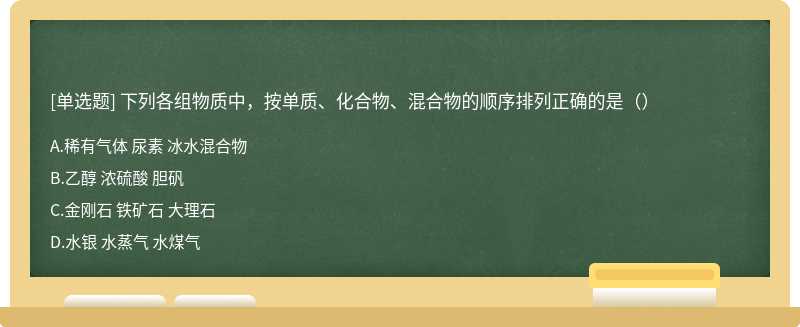 [单选题] 下列各组物质中，按单质、化合物、混合物的顺序排列正确的是（）

A.稀有气体 尿素 冰水混合物

B.乙醇 浓硫酸 胆矾

C.金刚石 铁矿石 大理石

D.水银 水蒸气 水煤气